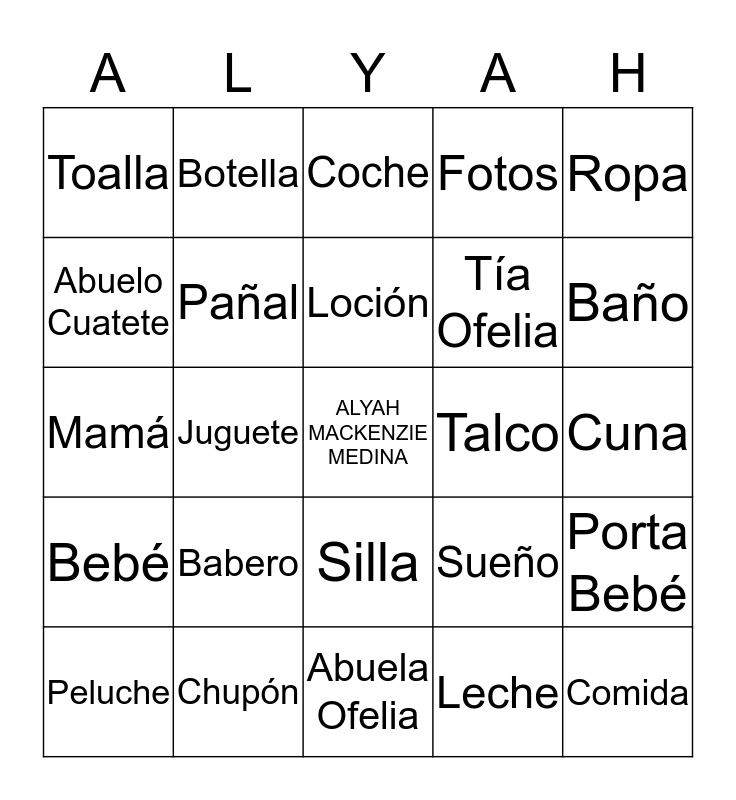 | A | L | Y | A | H |
|---|---|---|---|---|
| Toalla | Botella | Coche | Fotos | Ropa |
| Abuelo Cuatete | Pañal | Loción | Tía Ofelia | Baño |
| Mamá | Juguete | ALYAH MACKENZIE MEDINA | Talco | Cuna |
| Bebé | Babero | Silla | Sueño | Porta Bebé |
| Peluche | Chupón | Abuela Ofelia | Leche | Comida |